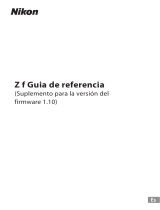 Nikon

Z f Guia de referencia
(Suplemento para la versión del firmware 1.10)

Es